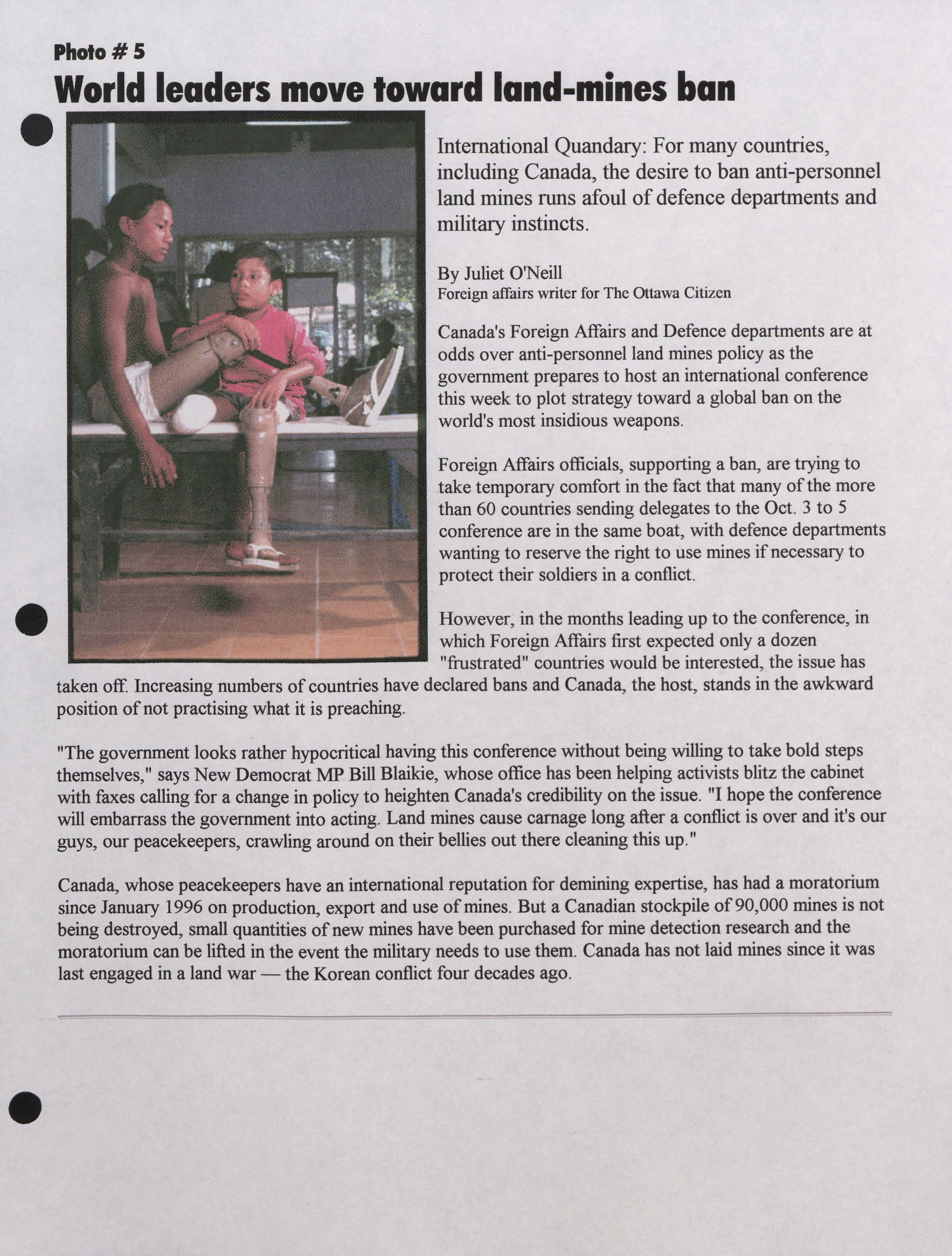 Photo # 5

World leaders move toward land-mines ban

International Quandary: For many countries, including Canada, the desire to ban anti-personnel land mines runs afoul of defence departments and military instincts.

By Juliet O'Neill
Foreign affairs writer for The Ottawa Citizen

Canada's Foreign Affairs and Defence departments are at odds over anti-personnel land mines policy as the government prepares to host an international conference this week to plot strategy toward a global ban on the world's most insidious weapons.

Foreign Affairs officials, supporting a ban, are trying to take temporary comfort in the fact that many of the more than 60 countries sending delegates to the Oct. 3 to 5 conference are in the same boat, with defence departments wanting to reserve the right to use mines if necessary to protect their soldiers in a conflict.

However, in the months leading up to the conference, in which Foreign Affairs first expected only a dozen "frustrated" countries would be interested, the issue has taken off. Increasing numbers of countries have declared bans and Canada, the host, stands in the awkward position of not practising what it is preaching.

"The government looks rather hypocritical having this conference without being willing to take bold steps themselves," says New Democrat MP Bill Blaikie, whose office has been helping activists blitz the cabinet with faxes calling for a change in policy to heighten Canada's credibility on the issue. "I hope the conference will embarrass the government into acting. Land mines cause carnage long after a conflict is over and it's our guys, our peacekeepers, crawling around on their bellies out there cleaning this up."

Canada, whose peacekeepers have an international reputation for demining expertise, has had a moratorium since January 1996 on production, export and use of mines. But a Canadian stockpile of 90,000 mines is not being destroyed, small quantities of new mines have been purchased for mine detection research and the moratorium can be lifted in the event the military needs to use them. Canada has not laid mines since it was last engaged in a land war — the Korean conflict four decades ago.